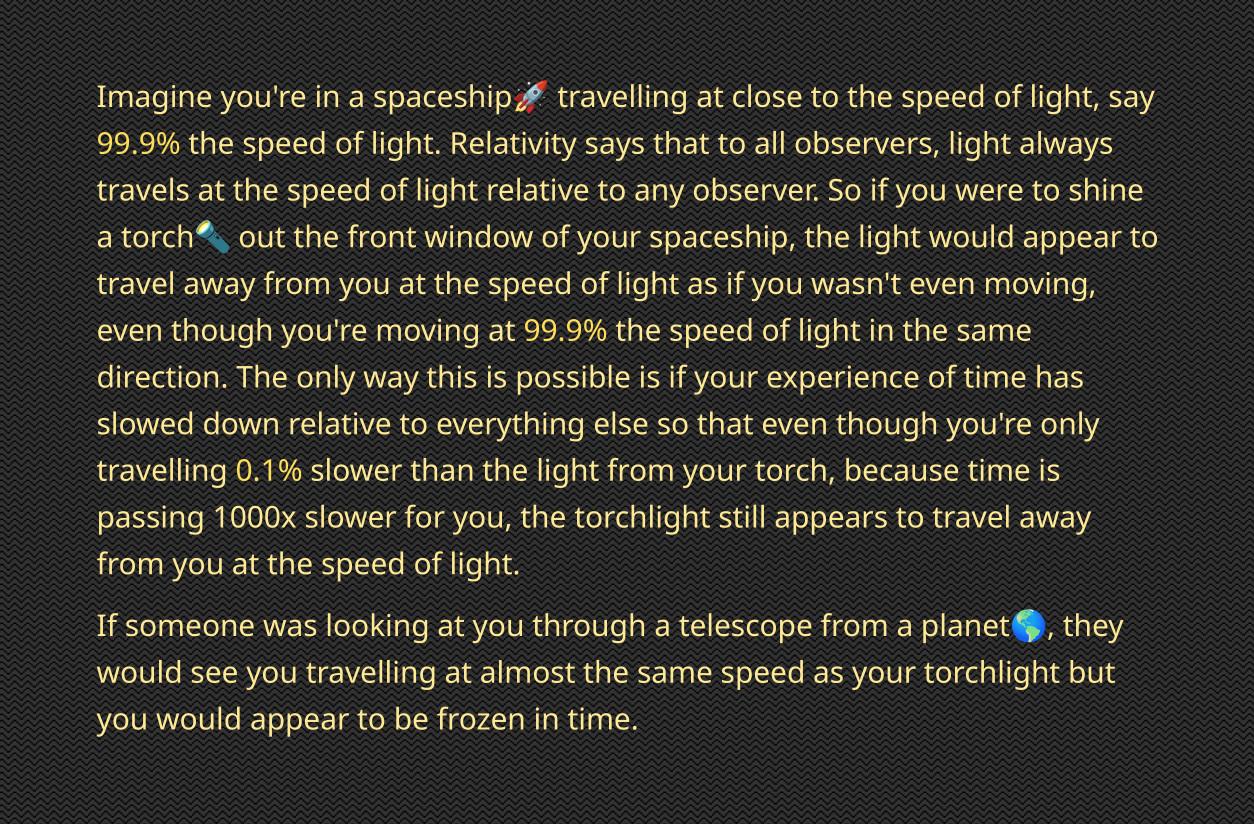 Imagine you're in a spaceship🚀 travelling at close to the speed of light, say 99.9% the speed of light. Relativity says that to all observers, light always travels at the speed of light relative to any observer. So if you were to shine a torch🔦 out the front window of your spaceship, the light would appear to travel away from you at the speed of light as if you wasn't even moving, even though you're moving at 99.9% the speed of light in the same direction. The only way this is possible is if your experience of time has slowed down relative to everything else so that even though you're only travelling 0.1% slower than the light from your torch, because time is passing 1000x slower for you, the torchlight still appears to travel away from you at the speed of light.

If someone was looking at you through a telescope from a planet🌎, they would see you travelling at almost the same speed as your torchlight but you would appear to be frozen in time.